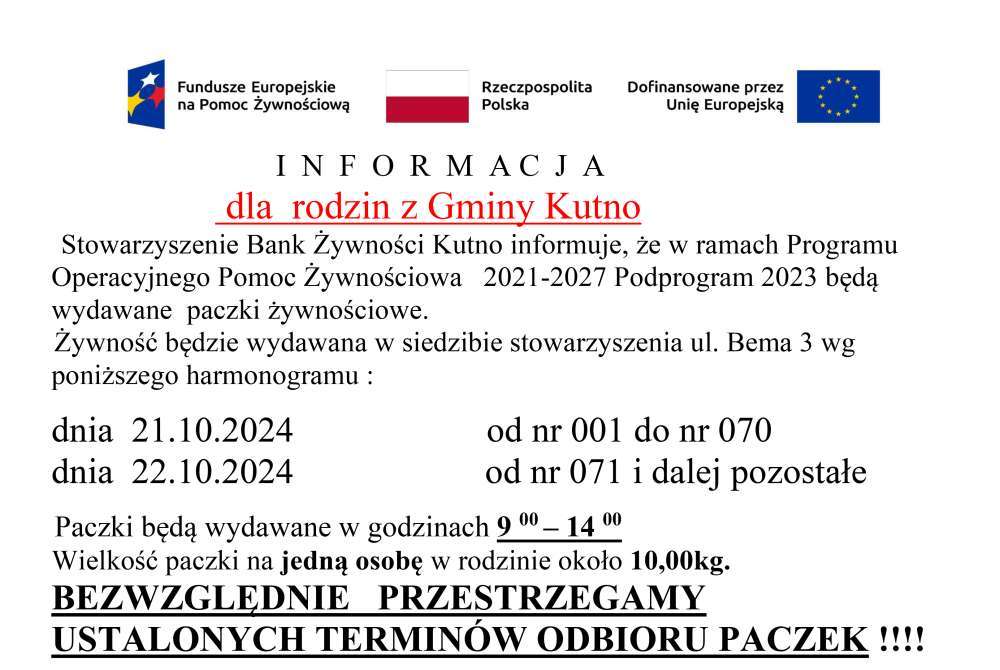 Fundusze Europejskie na Pomoc Żywnościową

Rzeczpospolita Polska

Dofinansowane przez Unię Europejską

I N F O R M A C J A

dla rodzin z Gminy Kutno

Stowarzyszenie Bank Żywności Kutno informuje, że w ramach Programu Operacyjnego Pomoc Żywnościowa 2021-2027 Podprogram 2023 będą wydawane paczki żywnościowe.

Żywność będzie wydawana w siedzibie stowarzyszenia ul. Bema 3 wg poniższego harmonogramu :

dnia 21.10.2024 od nr 001 do nr 070
dnia 22.10.2024 od nr 071 i dalej pozostałe

Paczki będą wydawane w godzinach $9^{00} – 14^{00}$
Wielkość paczki na jedną osobę w rodzinie około 10,00kg.

BEZWZGLĘDNIE PRZESTRZEGAMY USTALONYCH TERMINÓW ODBIORU PACZEK !!!!